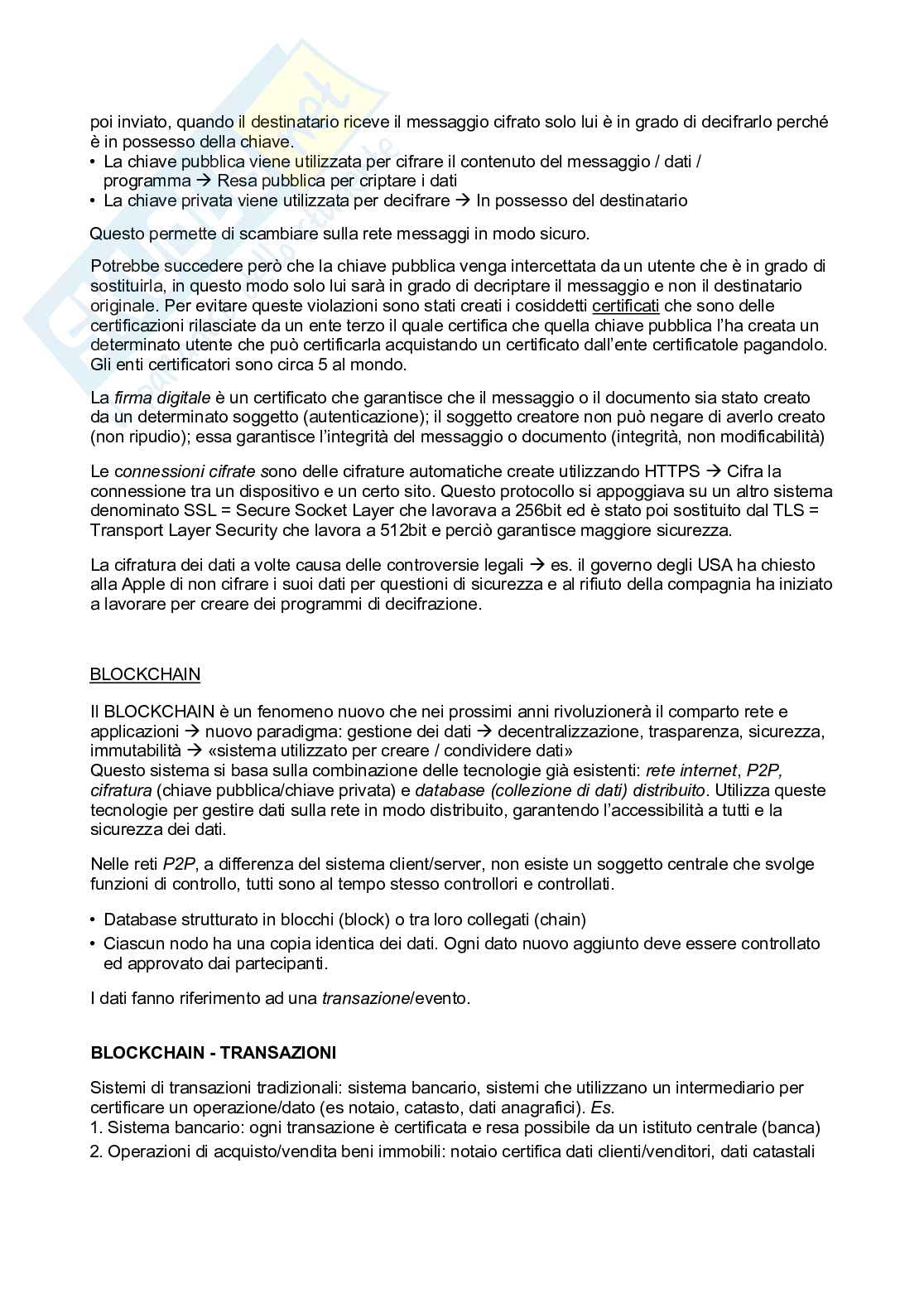 poi inviato, quando il destinatario riceve il messaggio cifrato solo lui è in grado di decifrarlo perché è in possesso della chiave.
• La chiave pubblica viene utilizzata per cifrare il contenuto del messaggio / dati / programma → Resa pubblica per criptare i dati
• La chiave privata viene utilizzata per decifrare → In possesso del destinatario

Questo permette di scambiare sulla rete messaggi in modo sicuro.

Potrebbe succedere però che la chiave pubblica venga intercettata da un utente che è in grado di sostituirla, in questo modo solo lui sarà in grado di decriptare il messaggio e non il destinatario originale. Per evitare queste violazioni sono stati creati i cosiddetti certificati che sono delle certificazioni rilasciate da un ente terzo il quale certifica che quella chiave pubblica l'ha creata un determinato utente che può certificarla acquistando un certificato dall'ente certificatole pagandolo. Gli enti certificatori sono circa 5 al mondo.

La firma digitale è un certificato che garantisce che il messaggio o il documento sia stato creato da un determinato soggetto (autenticazione); il soggetto creatore non può negare di averlo creato (non ripudio); essa garantisce l'integrità del messaggio o documento (integrità, non modificabilità)

Le connessioni cifrate sono delle cifrature automatiche create utilizzando HTTPS → Cifra la connessione tra un dispositivo e un certo sito. Questo protocollo si appoggiava su un altro sistema denominato SSL = Secure Socket Layer che lavorava a 256bit ed è stato poi sostituito dal TLS = Transport Layer Security che lavora a 512bit e perciò garantisce maggiore sicurezza.

La cifratura dei dati a volte causa delle controversie legali → es. il governo degli USA ha chiesto alla Apple di non cifrare i suoi dati per questioni di sicurezza e al rifiuto della compagnia ha iniziato a lavorare per creare dei programmi di decifrazione.

BLOCKCHAIN

Il BLOCKCHAIN è un fenomeno nuovo che nei prossimi anni rivoluzionerà il comparto rete e applicazioni → nuovo paradigma: gestione dei dati → decentralizzazione, trasparenza, sicurezza, immutabilità → «sistema utilizzato per creare / condividere dati»
Questo sistema si basa sulla combinazione delle tecnologie già esistenti: rete internet, P2P, cifratura (chiave pubblica/chiave privata) e database (collezione di dati) distribuito. Utilizza queste tecnologie per gestire dati sulla rete in modo distribuito, garantendo l'accessibilità a tutti e la sicurezza dei dati.

Nelle reti P2P, a differenza del sistema client/server, non esiste un soggetto centrale che svolge funzioni di controllo, tutti sono al tempo stesso controllori e controllati.

• Database strutturato in blocchi (block) o tra loro collegati (chain)
• Ciascun nodo ha una copia identica dei dati. Ogni dato nuovo aggiunto deve essere controllato ed approvato dai partecipanti.

I dati fanno riferimento ad una transazione/evento.

BLOCKCHAIN - TRANSAZIONI

Sistemi di transazioni tradizionali: sistema bancario, sistemi che utilizzano un intermediario per certificare un operazione/dato (es notaio, catasto, dati anagrafici). Es.
1. Sistema bancario: ogni transazione è certificata e resa possibile da un istituto centrale (banca)
2. Operazioni di acquisto/vendita beni immobili: notaio certifica dati clienti/venditori, dati catastali